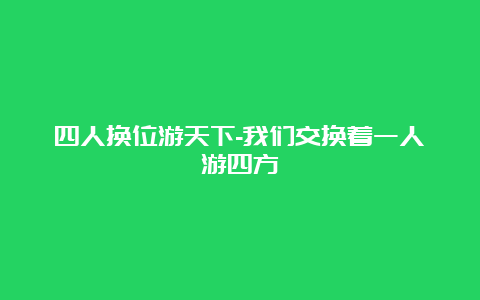 四人换位游天下-我们交换着一人游四方